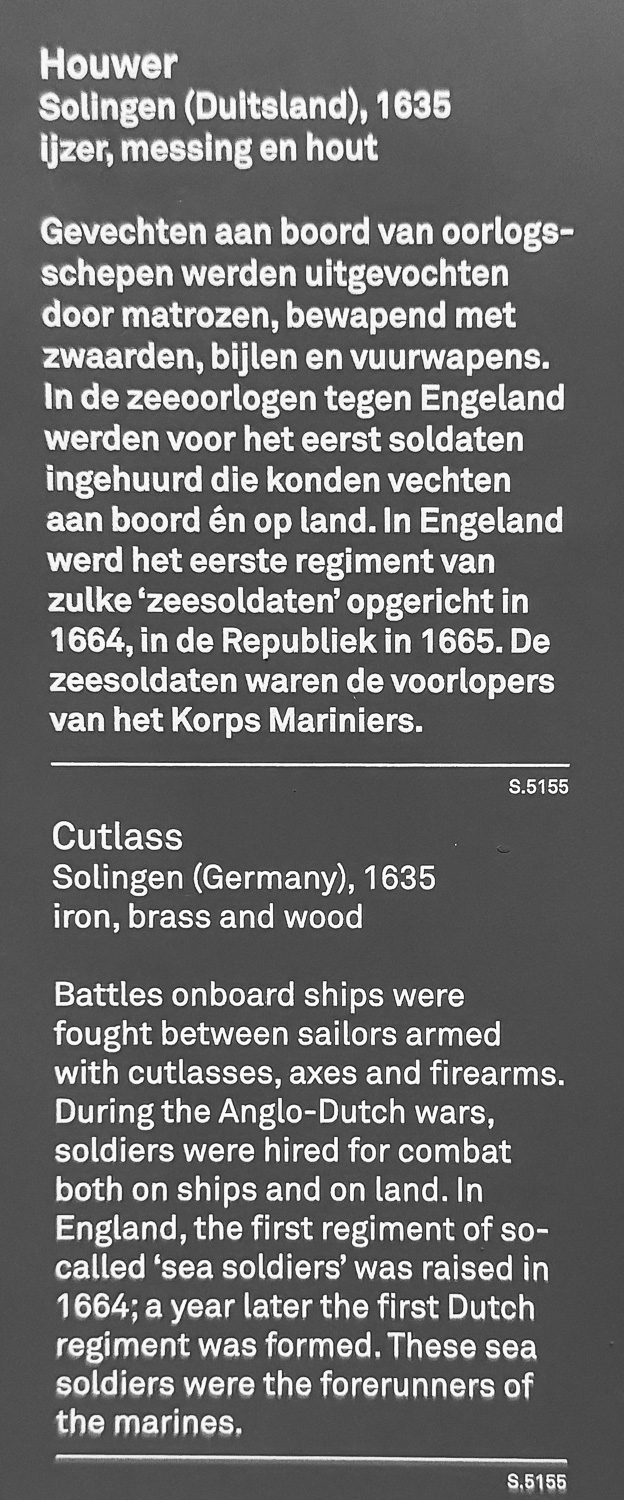 Houwer
Solingen (Duitsland), 1635
ijzer, messing en hout

Gevechten aan boord van oorlogsschepen werden uitgevochten door matrozen, bewapend met zwaarden, bijlen en vuurwapens. In de zeeoorlogen tegen Engeland werden voor het eerst soldaten ingehuurd die konden vechten aan boord én op land. In Engeland werd het eerste regiment van zulke 'zeesoldaten' opgericht in 1664, in de Republiek in 1665. De zeesoldaten waren de voorlopers van het Korps Mariniers.

S.5155

Cutlass
Solingen (Germany), 1635
iron, brass and wood

Battles onboard ships were fought between sailors armed with cutlasses, axes and firearms. During the Anglo-Dutch wars, soldiers were hired for combat both on ships and on land. In England, the first regiment of so-called 'sea soldiers' was raised in 1664; a year later the first Dutch regiment was formed. These sea soldiers were the forerunners of the marines.

S.5155